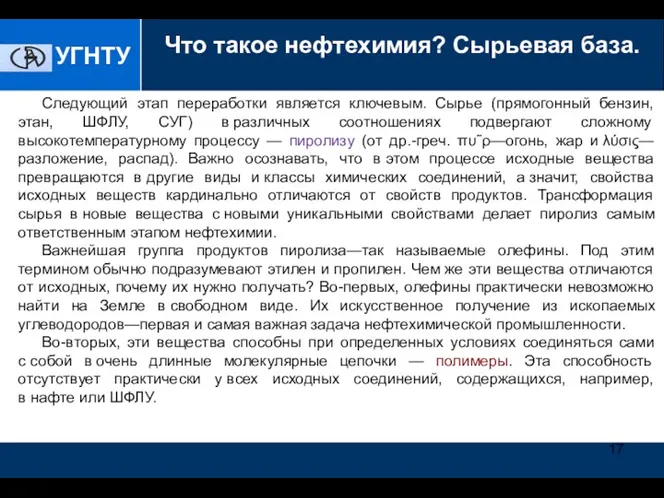 УГНТУ

Что такое нефтехимия? Сырьевая база.

Следующий этап переработки является ключевым. Сырье (прямогонный бензин, этан, ШФЛУ, СУГ) в различных соотношениях подвергают сложному высокотемпературному процессу — пиролизу (от др.-греч. πυ˜ρ—огонь, жар и λύσις—разложение, распад). Важно осознавать, что в этом процессе исходные вещества превращаются в другие виды и классы химических соединений, а значит, свойства исходных веществ кардинально отличаются от свойств продуктов. Трансформация сырья в новые вещества с новыми уникальными свойствами делает пиролиз самым ответственным этапом нефтехимии.

Важнейшая группа продуктов пиролиза—так называемые олефины. Под этим термином обычно подразумевают этилен и пропилен. Чем же эти вещества отличаются от исходных, почему их нужно получать? Во-первых, олефины практически невозможно найти на Земле в свободном виде. Их искусственное получение из ископаемых углеводородов—первая и самая важная задача нефтехимической промышленности.

Во-вторых, эти вещества способны при определенных условиях соединяться сами с собой в очень длинные молекулярные цепочки — полимеры. Эта способность отсутствует практически у всех исходных соединений, содержащихся, например, в нафте или ШФЛУ.

17